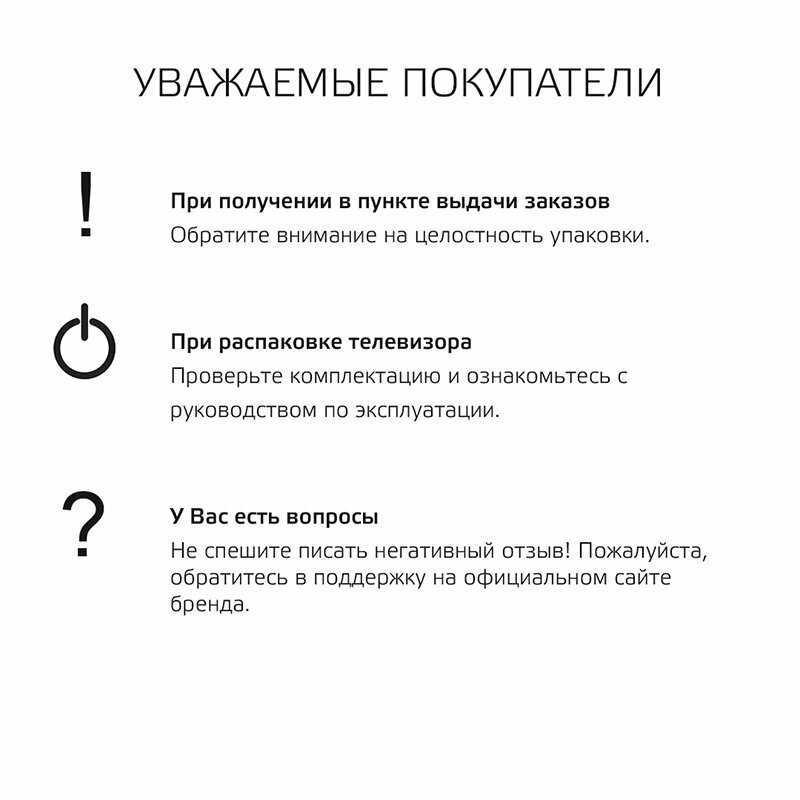 УВАЖАЕМЫЕ ПОКУПАТЕЛИ

!

При получении в пункте выдачи заказов
Обратите внимание на целостность упаковки.

При распаковке телевизора
Проверьте комплектацию и ознакомьтесь с руководством по эксплуатации.

?

У Вас есть вопросы
Не спешите писать негативный отзыв! Пожалуйста, обратитесь в поддержку на официальном сайте бренда.